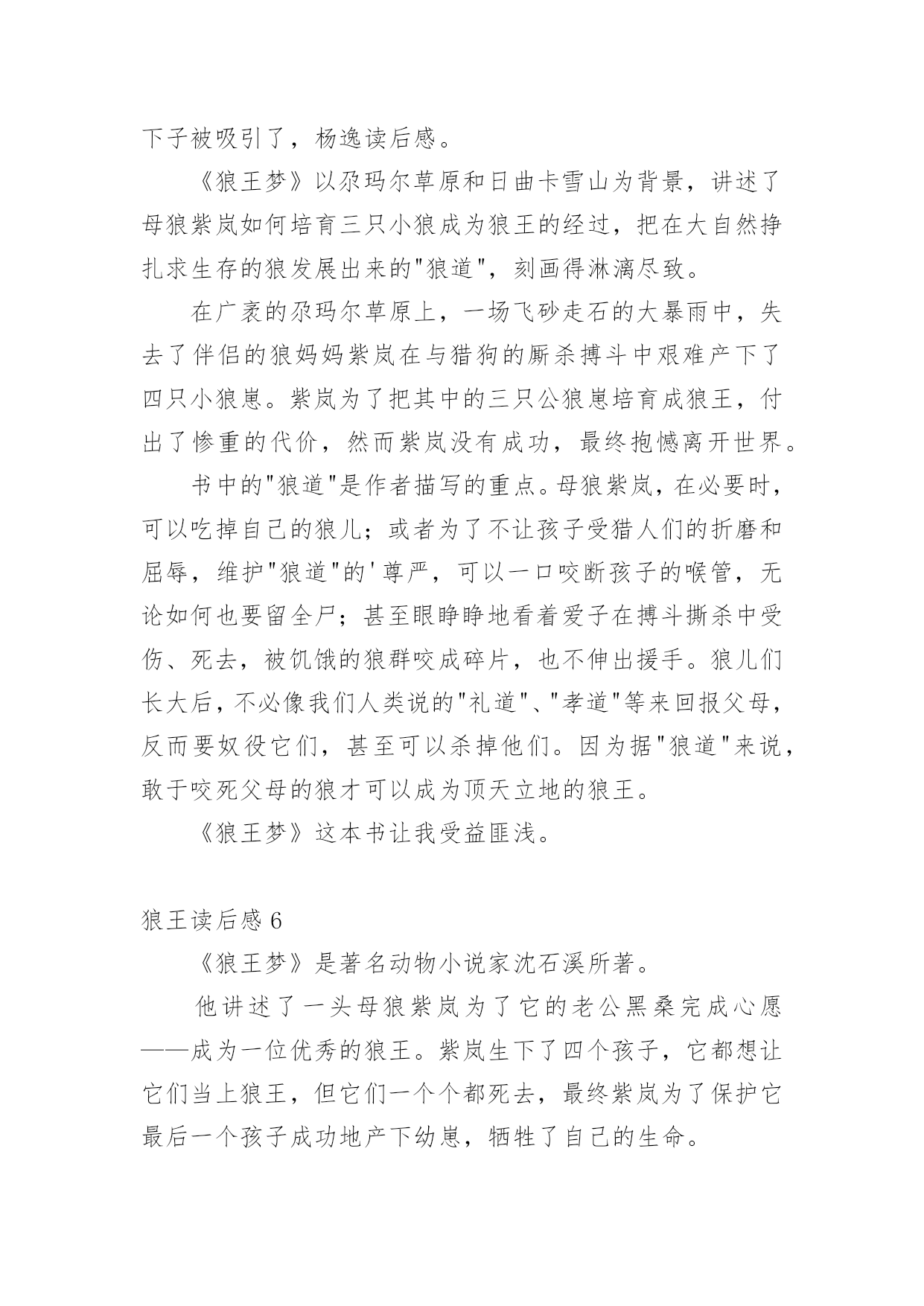 下子被吸引了，杨逸读后感。

《狼王梦》以尕玛尔草原和日曲卡雪山为背景，讲述了母狼紫岚如何培育三只小狼成为狼王的经过，把在大自然挣扎求生存的狼发展出来的"狼道"，刻画得淋漓尽致。

在广袤的尕玛尔草原上，一场飞砂走石的大暴雨中，失去了伴侣的狼妈妈紫岚在与猎狗的厮杀搏斗中艰难产下了四只小狼崽。紫岚为了把其中的三只公狼崽培育成狼王，付出了惨重的代价，然而紫岚没有成功，最终抱憾离开世界。

书中的"狼道"是作者描写的重点。母狼紫岚，在必要时，可以吃掉自己的狼儿；或者为了不让孩子受猎人们的折磨和屈辱，维护"狼道"的'尊严，可以一口咬断孩子的喉管，无论如何也要留全尸；甚至眼睁睁地看着爱子在搏斗撕杀中受伤、死去，被饥饿的狼群咬成碎片，也不伸出援手。狼儿们长大后，不必像我们人类说的"礼道"、"孝道"等来回报父母，反而要奴役它们，甚至可以杀掉他们。因为据"狼道"来说，敢于咬死父母的狼才可以成为顶天立地的狼王。

《狼王梦》这本书让我受益匪浅。

狼王读后感 6

《狼王梦》是著名动物小说家沈石溪所著。

他讲述了一头母狼紫岚为了它的老公黑桑完成心愿——成为一位优秀的狼王。紫岚生下了四个孩子，它都想让它们当上狼王，但它们一个个都死去，最终紫岚为了保护它最后一个孩子成功地产下幼崽，牺牲了自己的生命。